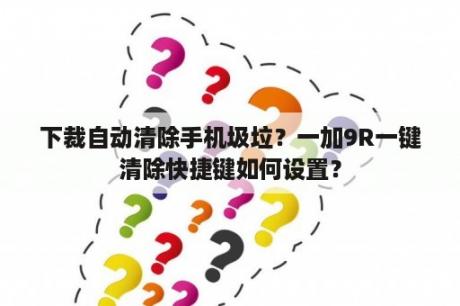 下裁自动清除手机圾垃？一加9R一键清除快捷键如何设置？